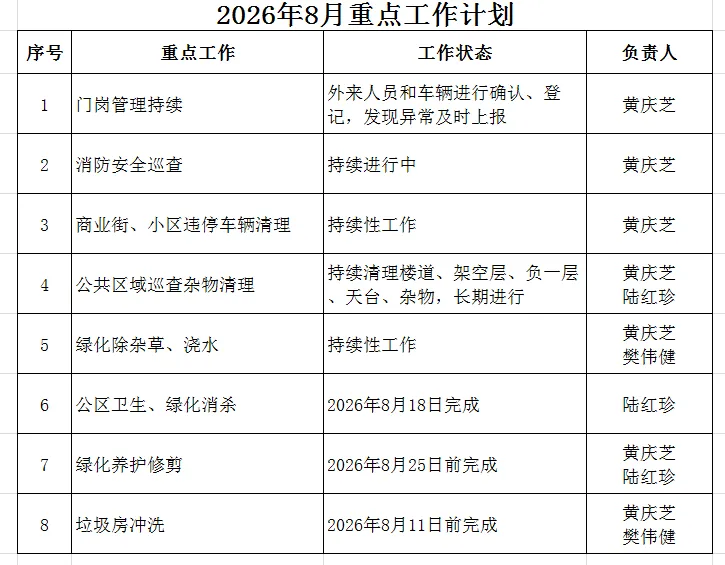 2026年8月重点工作计划

| 序号 | 重点工作 | 工作状态 | 负责人 |
|---|---|---|---|
| 1 | 门岗管理持续 | 外来人员和车辆进行确认、登记，发现异常及时上报 | 黄庆芝 |
| 2 | 消防安全巡查 | 持续进行中 | 黄庆芝 |
| 3 | 商业街、小区违停车辆清理 | 持续性工作 | 黄庆芝 |
| 4 | 公共区域巡查杂物清理 | 持续清理楼道、架空层、负一层、天台、杂物，长期进行 | 黄庆芝 陆红珍 |
| 5 | 绿化除杂草、浇水 | 持续性工作 | 黄庆芝 樊伟健 |
| 6 | 公区卫生、绿化消杀 | 2026年8月18日完成 | 陆红珍 |
| 7 | 绿化养护修剪 | 2026年8月25日前完成 | 黄庆芝 陆红珍 |
| 8 | 垃圾房冲洗 | 2026年8月11日前完成 | 黄庆芝 樊伟健 |